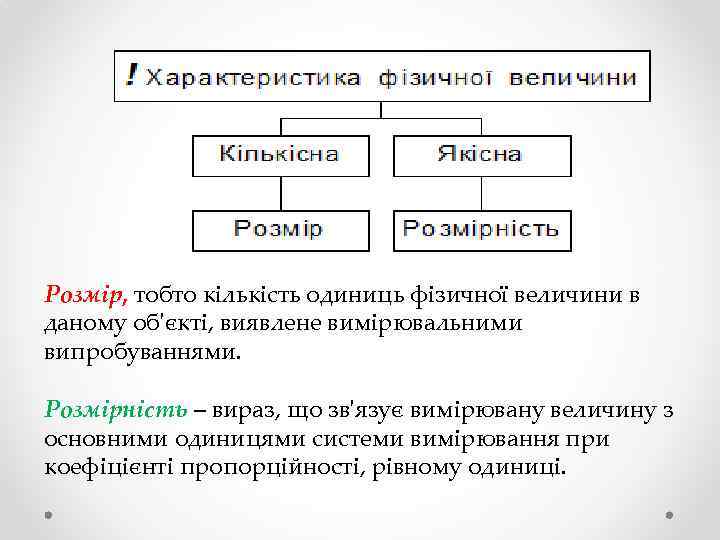 ! Характеристика фізичної величини

Кількісна

Якісна

Розмір

Розмірність

Розмір, тобто кількість одиниць фізичної величини в даному об'єкті, виявлене вимірювальними випробуваннями.

Розмірність – вираз, що зв'язує вимірювану величину з основними одиницями системи вимірювання при коефіцієнті пропорційності, рівному одиниці.